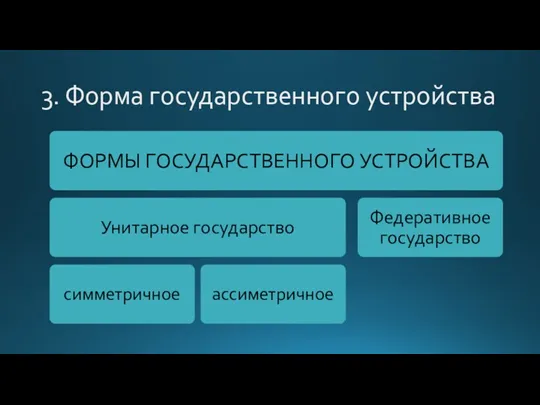 3. Форма государственного устройства

ФОРМЫ ГОСУДАРСТВЕННОГО УСТРОЙСТВА

Унитарное государство

Федеративное государство

симметричное

ассиметричное